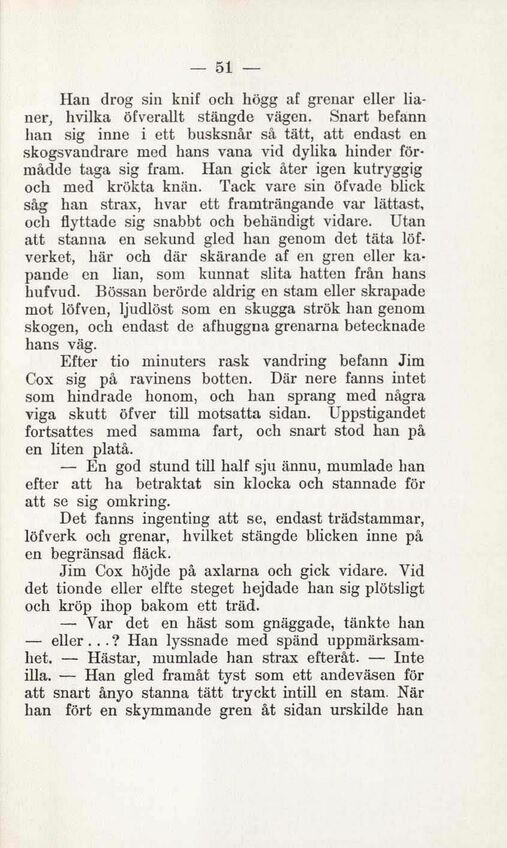 — 51 —

Han drog sin knif och högg af grenar eller lianer, hvilka öfverallt stängde vägen. Snart befann han sig inne i ett busksnår så tätt, att endast en skogsvandrare med hans vana vid dylika hinder förmådde taga sig fram. Han gick åter igen kutryggig och med krökta knän. Tack vare sin öfvade blick såg han strax, hvar ett framträngande var lättast, och flyttade sig snabbt och behändigt vidare. Utan att stanna en sekund gled han genom det täta löfverket, här och där skärande af en gren eller kapande en lian, som kunnat slita hatten från hans hufvud. Bössan berörde aldrig en stam eller skrapade mot löfven, ljudlöst som en skugga strök han genom skogen, och endast de afhuggna grenarna betecknade hans väg.

Efter tio minuters rask vandring befann Jim Cox sig på ravinens botten. Där nere fanns intet som hindrade honom, och han sprang med några viga skutt öfver till motsatta sidan. Uppstigandet fortsattes med samma fart, och snart stod han på en liten platå.

— En god stund till half sju ännu, mumlade han efter att ha betraktat sin klocka och stannade för att se sig omkring.

Det fanns ingenting att se, endast trädstammar, löfverk och grenar, hvilket stängde blicken inne på en begränsad fläck.

Jim Cox höjde på axlarna och gick vidare. Vid det tionde eller elfte steget hejdade han sig plötsligt och kröp ihop bakom ett träd.

— Var det en häst som gnäggade, tänkte han — eller...? Han lyssnade med spänd uppmärksamhet. — Hästar, mumlade han strax efteråt. — Inte illa. — Han gled framåt tyst som ett andeväsen för att snart ånyo stanna tätt tryckt intill en stam. När han fört en skymmande gren åt sidan urskilde han